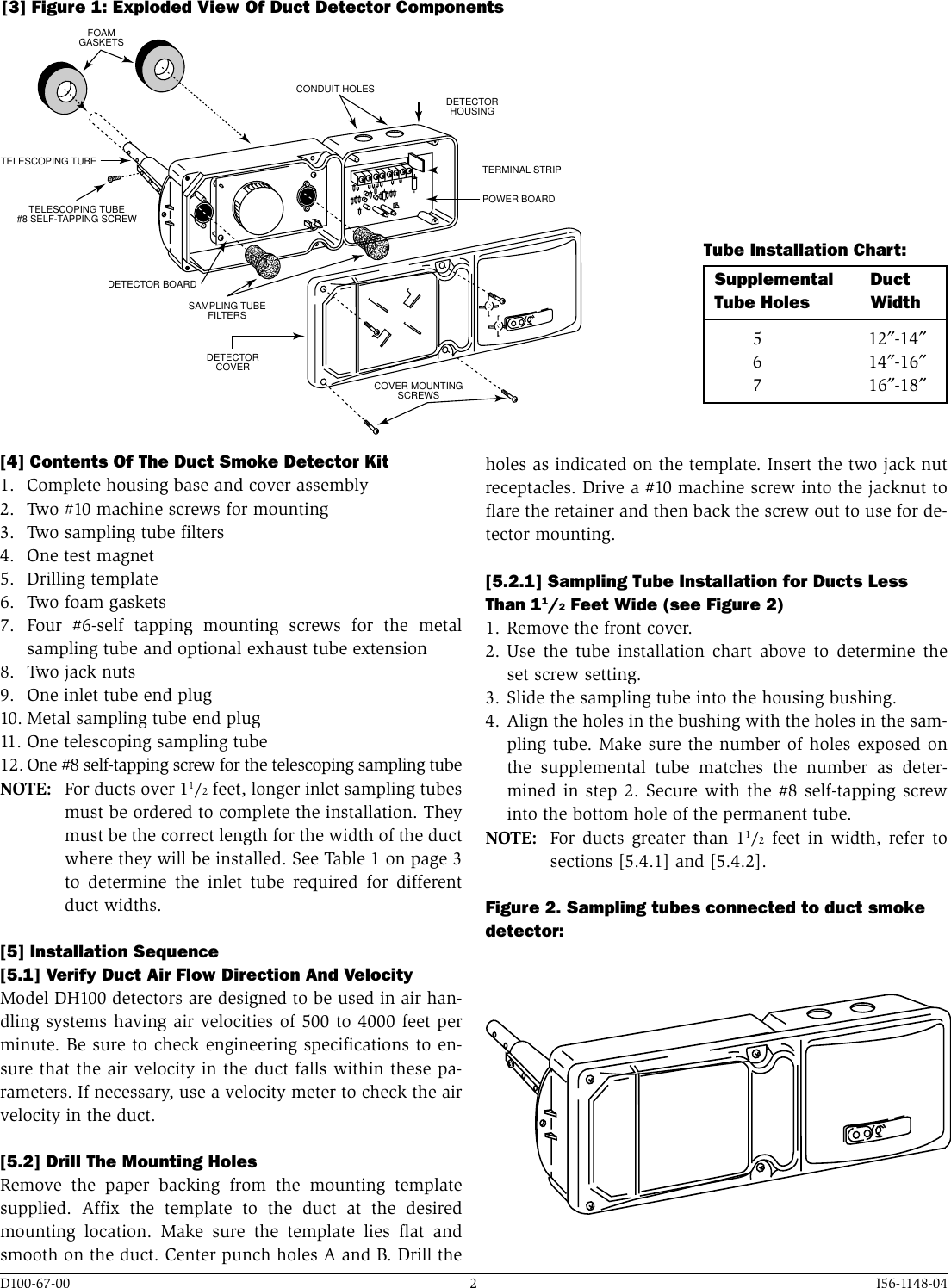 [3] Figure 1: Exploded View Of Duct Detector Components

FOAM GASKETS

CONDUIT HOLES

DETECTOR HOUSING

TELESCOPING TUBE

TERMINAL STRIP

POWER BOARD

TELESCOPING TUBE #8 SELF-TAPPING SCREW

DETECTOR BOARD

SAMPLING TUBE FILTERS

DETECTOR COVER

COVER MOUNTING SCREWS

Tube Installation Chart:

| Supplemental Tube Holes | Duct Width |
|---|---|
| 5 | 12″-14″ |
| 6 | 14″-16″ |
| 7 | 16″-18″ |

[4] Contents Of The Duct Smoke Detector Kit
1. Complete housing base and cover assembly
2. Two #10 machine screws for mounting
3. Two sampling tube filters
4. One test magnet
5. Drilling template
6. Two foam gaskets
7. Four #6-self tapping mounting screws for the metal sampling tube and optional exhaust tube extension
8. Two jack nuts
9. One inlet tube end plug
10. Metal sampling tube end plug
11. One telescoping sampling tube
12. One #8 self-tapping screw for the telescoping sampling tube
NOTE: For ducts over $1^1/_2$ feet, longer inlet sampling tubes must be ordered to complete the installation. They must be the correct length for the width of the duct where they will be installed. See Table 1 on page 3 to determine the inlet tube required for different duct widths.

[5] Installation Sequence
[5.1] Verify Duct Air Flow Direction And Velocity
Model DH100 detectors are designed to be used in air handling systems having air velocities of 500 to 4000 feet per minute. Be sure to check engineering specifications to ensure that the air velocity in the duct falls within these parameters. If necessary, use a velocity meter to check the air velocity in the duct.

[5.2] Drill The Mounting Holes
Remove the paper backing from the mounting template supplied. Affix the template to the duct at the desired mounting location. Make sure the template lies flat and smooth on the duct. Center punch holes A and B. Drill the holes as indicated on the template. Insert the two jack nut receptacles. Drive a #10 machine screw into the jacknut to flare the retainer and then back the screw out to use for detector mounting.

[5.2.1] Sampling Tube Installation for Ducts Less Than $1^1/_2$ Feet Wide (see Figure 2)
1. Remove the front cover.
2. Use the tube installation chart above to determine the set screw setting.
3. Slide the sampling tube into the housing bushing.
4. Align the holes in the bushing with the holes in the sampling tube. Make sure the number of holes exposed on the supplemental tube matches the number as determined in step 2. Secure with the #8 self-tapping screw into the bottom hole of the permanent tube.
NOTE: For ducts greater than $1^1/_2$ feet in width, refer to sections [5.4.1] and [5.4.2].

Figure 2. Sampling tubes connected to duct smoke detector:

D100-67-00 2 I56-1148-04